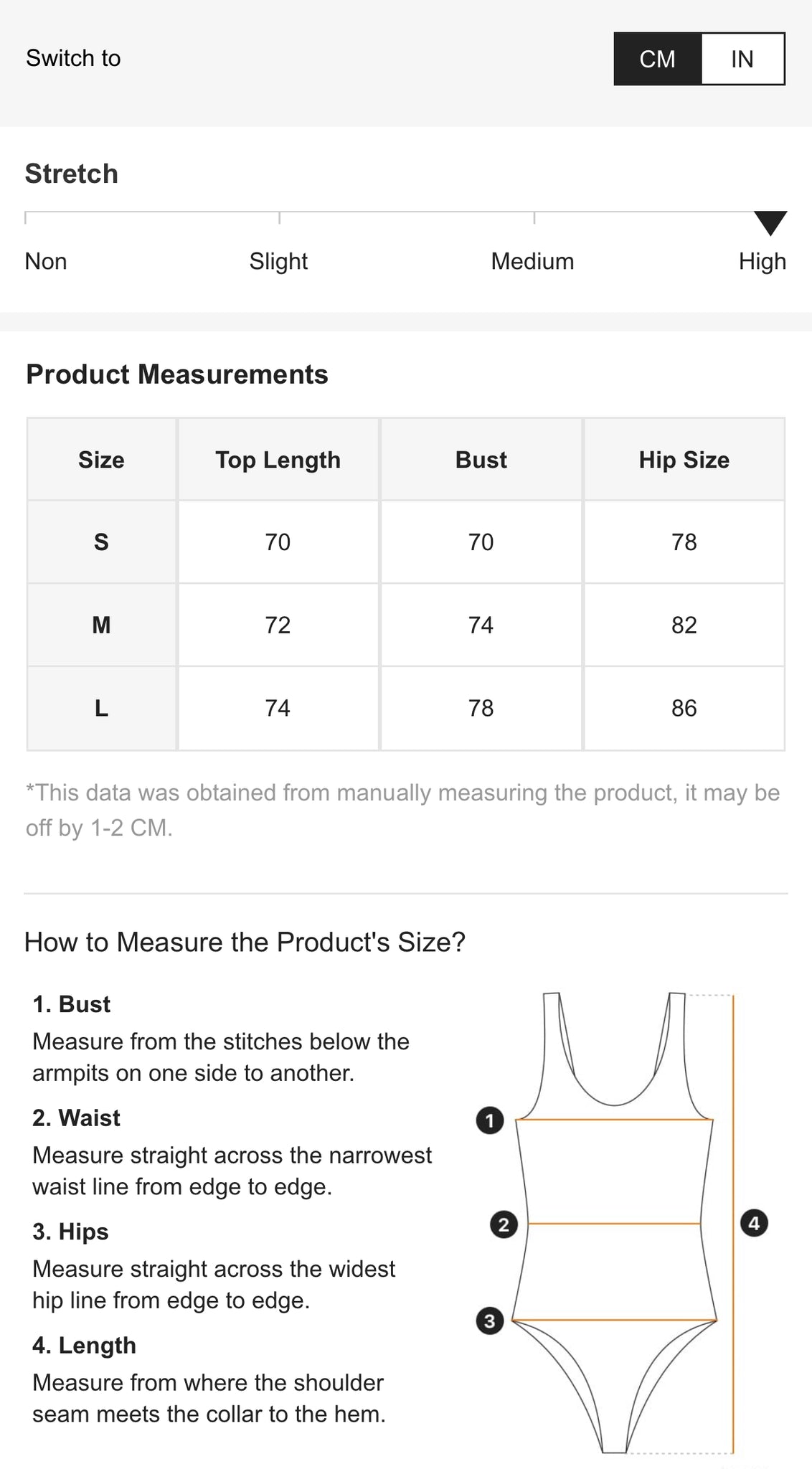 Switch to

CM IN

Stretch

Non Slight Medium High

Product Measurements

| Size | Top Length | Bust | Hip Size |
|---|---|---|---|
| S | 70 | 70 | 78 |
| M | 72 | 74 | 82 |
| L | 74 | 78 | 86 |

*This data was obtained from manually measuring the product, it may be off by 1-2 CM.

How to Measure the Product's Size?

1. Bust
Measure from the stitches below the armpits on one side to another.

2. Waist
Measure straight across the narrowest waist line from edge to edge.

3. Hips
Measure straight across the widest hip line from edge to edge.

4. Length
Measure from where the shoulder seam meets the collar to the hem.

1
2
3
4